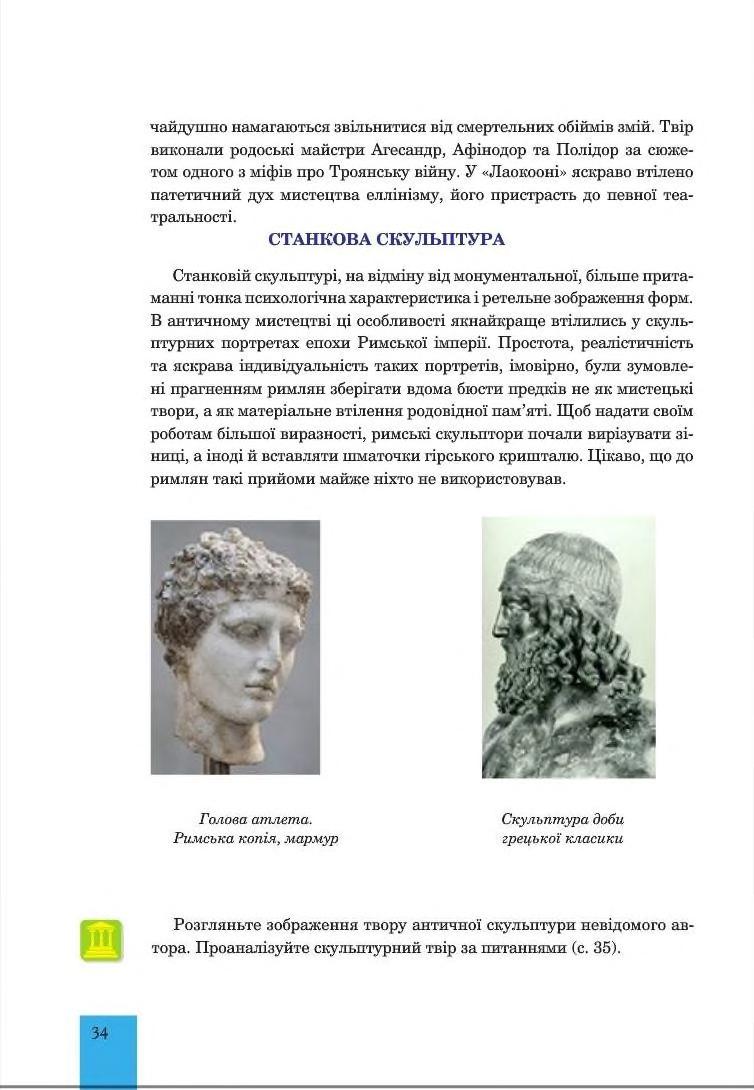 чайдушно намагаються звільнитися від смертельних обіймів змій. Твір виконали родоські майстри Агесандр, Афінодор та Полідор за сюжетом одного з міфів про Троянську війну. У «Лаокооні» яскраво втілено патетичний дух мистецтва еллінізму, його пристрасть до певної театральності.

СТАНКОВА СКУЛЬПТУРА

Станковій скульптурі, на відміну від монументальної, більше притаманні тонка психологічна характеристика і ретельне зображення форм. В античному мистецтві ці особливості якнайкраще втілились у скульптурних портретах епохи Римської імперії. Простота, реалістичність та яскрава індивідуальність таких портретів, імовірно, були зумовлені прагненням римлян зберігати вдома бюсти предків не як мистецькі твори, а як матеріальне втілення родовідної пам'яті. Щоб надати своїм роботам більшої виразності, римські скульптори почали вирізувати зіниці, а іноді й вставляти шматочки гірського кришталю. Цікаво, що до римлян такі прийоми майже ніхто не використовував.

Голова атлета. Римська копія, мармур

Скульптура доби грецької класики

Розгляньте зображення твору античної скульптури невідомого автора. Проаналізуйте скульптурний твір за питаннями (с. 35).

34